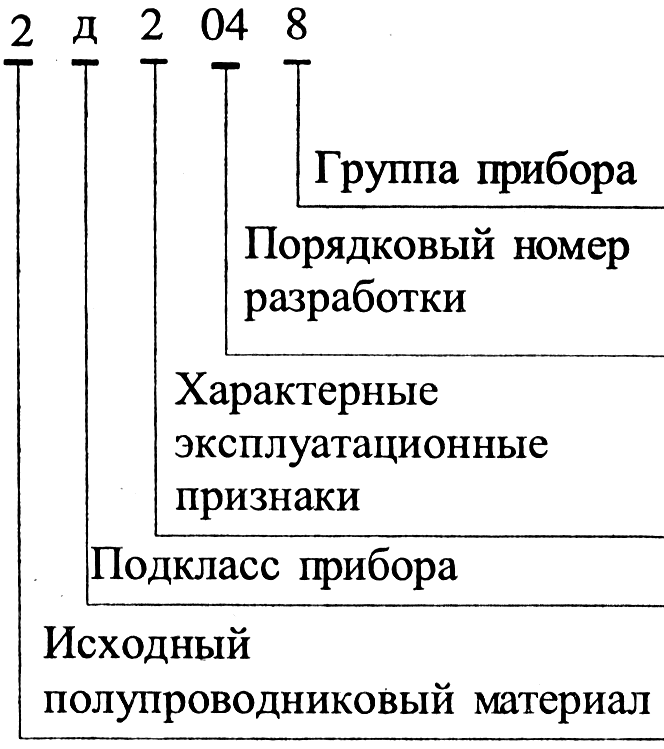 2 д 2 04 8

Группа прибора

Порядковый номер разработки

Характерные эксплуатационные признаки

Подкласс прибора

Исходный полупроводниковый материал